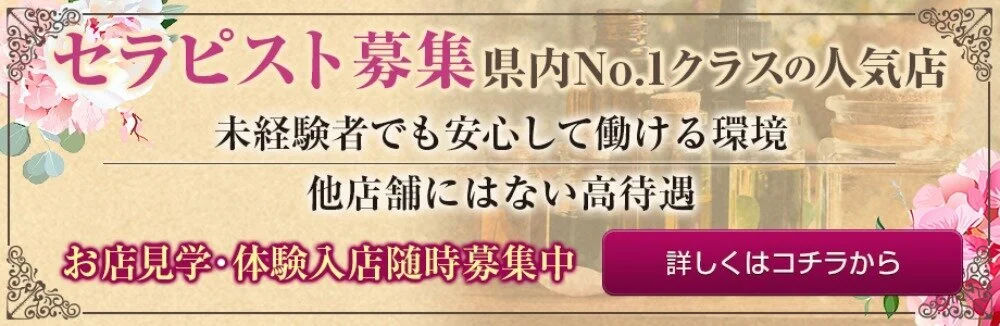 セラピスト募集 県内No.1クラスの人気店

未経験者でも安心して働ける環境

他店舗にはない高待遇

お店見学・体験入店随時募集中

詳しくはコチラから